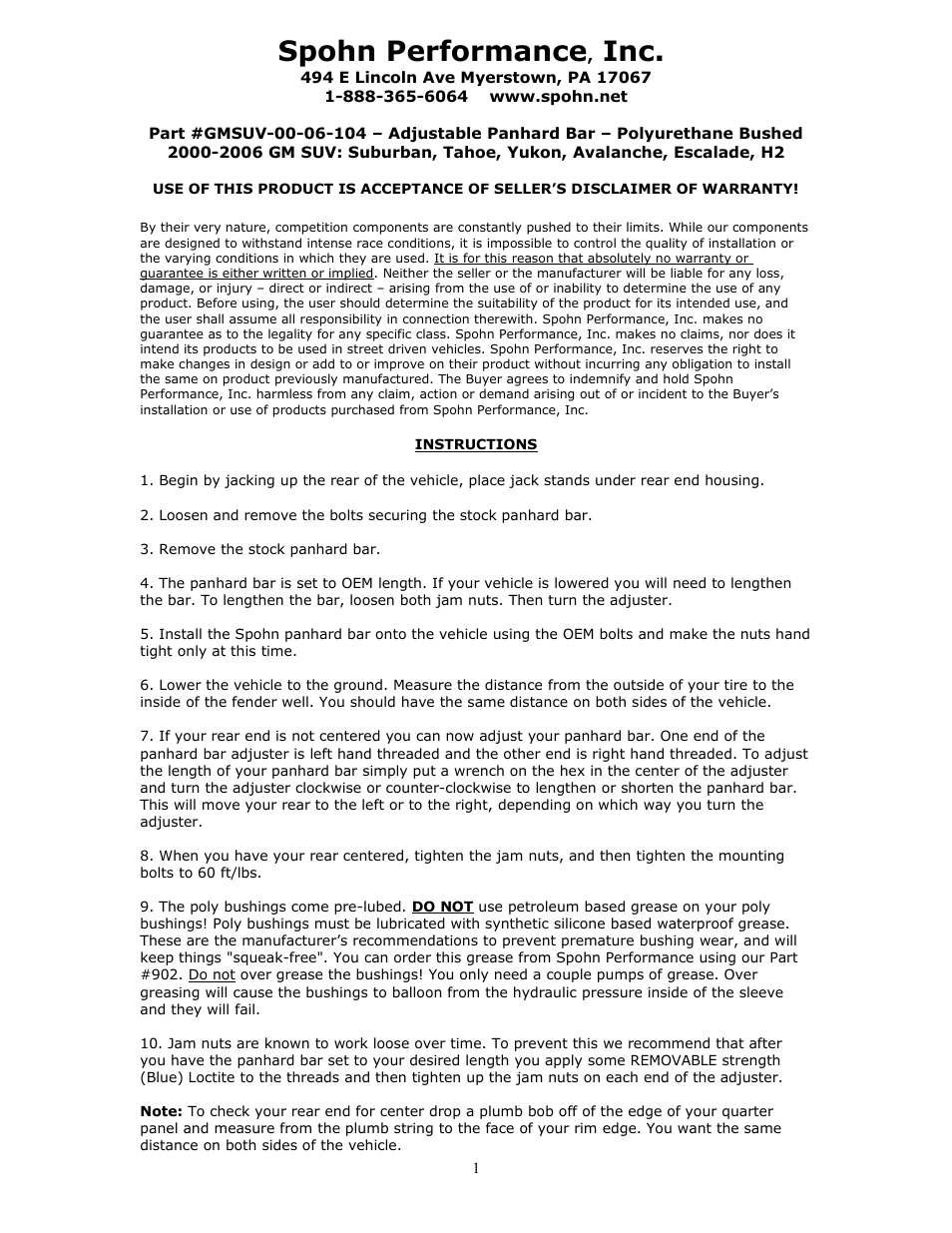 Spohn Performance, Inc.
494 E Lincoln Ave Myerstown, PA 17067
1-888-365-6064 www.spohn.net

Part #GMSUV-00-06-104 – Adjustable Panhard Bar – Polyurethane Bushed
2000-2006 GM SUV: Suburban, Tahoe, Yukon, Avalanche, Escalade, H2

USE OF THIS PRODUCT IS ACCEPTANCE OF SELLER'S DISCLAIMER OF WARRANTY!

By their very nature, competition components are constantly pushed to their limits. While our components are designed to withstand intense race conditions, it is impossible to control the quality of installation or the varying conditions in which they are used. It is for this reason that absolutely no warranty or guarantee is either written or implied. Neither the seller or the manufacturer will be liable for any loss, damage, or injury – direct or indirect – arising from the use of or inability to determine the use of any product. Before using, the user should determine the suitability of the product for its intended use, and the user shall assume all responsibility in connection therewith. Spohn Performance, Inc. makes no guarantee as to the legality for any specific class. Spohn Performance, Inc. makes no claims, nor does it intend its products to be used in street driven vehicles. Spohn Performance, Inc. reserves the right to make changes in design or add to or improve on their product without incurring any obligation to install the same on product previously manufactured. The Buyer agrees to indemnify and hold Spohn Performance, Inc. harmless from any claim, action or demand arising out of or incident to the Buyer's installation or use of products purchased from Spohn Performance, Inc.

INSTRUCTIONS

1. Begin by jacking up the rear of the vehicle, place jack stands under rear end housing.

2. Loosen and remove the bolts securing the stock panhard bar.

3. Remove the stock panhard bar.

4. The panhard bar is set to OEM length. If your vehicle is lowered you will need to lengthen the bar. To lengthen the bar, loosen both jam nuts. Then turn the adjuster.

5. Install the Spohn panhard bar onto the vehicle using the OEM bolts and make the nuts hand tight only at this time.

6. Lower the vehicle to the ground. Measure the distance from the outside of your tire to the inside of the fender well. You should have the same distance on both sides of the vehicle.

7. If your rear end is not centered you can now adjust your panhard bar. One end of the panhard bar adjuster is left hand threaded and the other end is right hand threaded. To adjust the length of your panhard bar simply put a wrench on the hex in the center of the adjuster and turn the adjuster clockwise or counter-clockwise to lengthen or shorten the panhard bar. This will move your rear to the left or to the right, depending on which way you turn the adjuster.

8. When you have your rear centered, tighten the jam nuts, and then tighten the mounting bolts to 60 ft/lbs.

9. The poly bushings come pre-lubed. DO NOT use petroleum based grease on your poly bushings! Poly bushings must be lubricated with synthetic silicone based waterproof grease. These are the manufacturer's recommendations to prevent premature bushing wear, and will keep things "squeak-free". You can order this grease from Spohn Performance using our Part #902. Do not over grease the bushings! You only need a couple pumps of grease. Over greasing will cause the bushings to balloon from the hydraulic pressure inside of the sleeve and they will fail.

10. Jam nuts are known to work loose over time. To prevent this we recommend that after you have the panhard bar set to your desired length you apply some REMOVABLE strength (Blue) Loctite to the threads and then tighten up the jam nuts on each end of the adjuster.

Note: To check your rear end for center drop a plumb bob off of the edge of your quarter panel and measure from the plumb string to the face of your rim edge. You want the same distance on both sides of the vehicle.

1